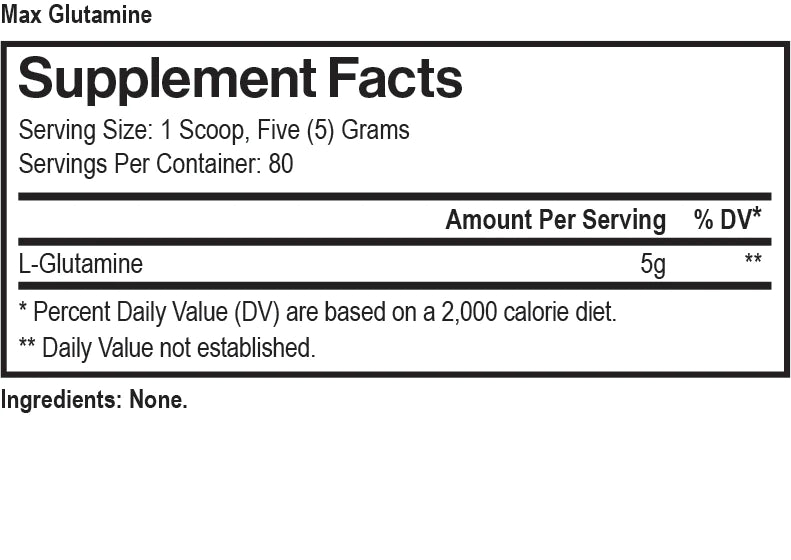 Max Glutamine

Supplement Facts

Serving Size: 1 Scoop, Five (5) Grams
Servings Per Container: 80

|  | Amount Per Serving | % DV* |
|---|---|---|
| L-Glutamine | 5g | ** |

* Percent Daily Value (DV) are based on a 2,000 calorie diet.

** Daily Value not established.

Ingredients: None.